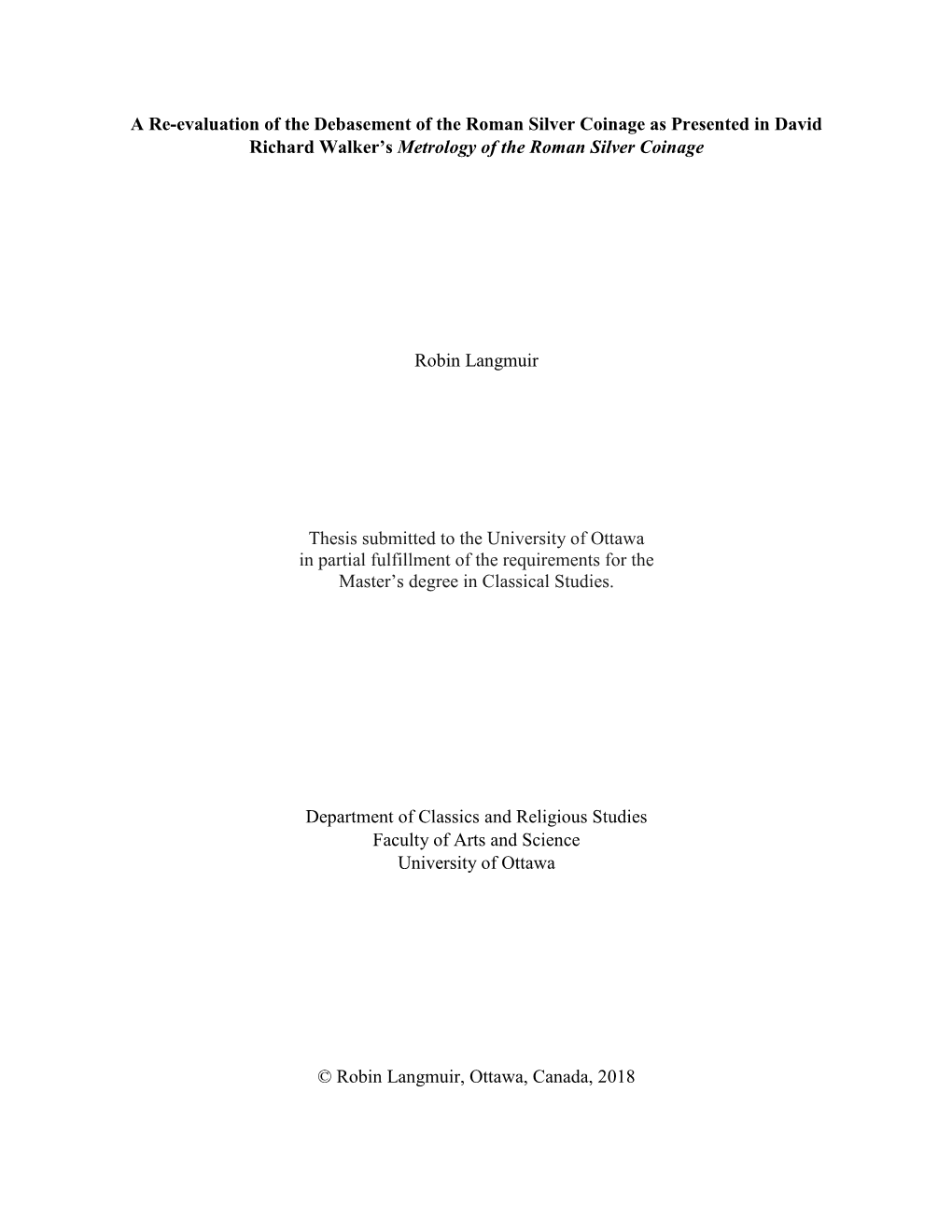 A Re-evaluation of the Debasement of the Roman Silver Coinage as Presented in David Richard Walker's Metrology of the Roman Silver Coinage

Robin Langmuir

Thesis submitted to the University of Ottawa in partial fulfillment of the requirements for the Master's degree in Classical Studies.

Department of Classics and Religious Studies
Faculty of Arts and Science
University of Ottawa

© Robin Langmuir, Ottawa, Canada, 2018